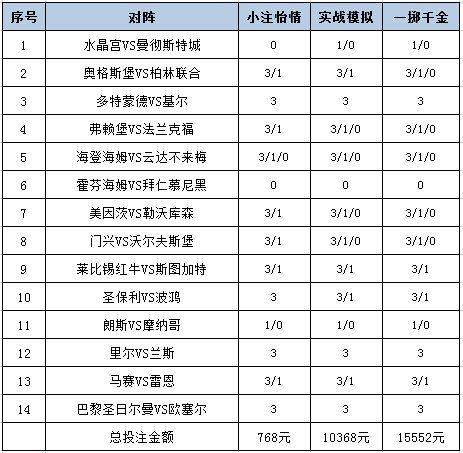 | 序号 | 对阵 | 小注怡情 | 实战模拟 | 一掷千金 |
|---|---|---|---|---|
| 1 | 水晶宫VS曼彻斯特城 | 0 | 1/0 | 1/0 |
| 2 | 奥格斯堡VS柏林联合 | 3/1 | 3/1 | 3/1/0 |
| 3 | 多特蒙德VS基尔 | 3 | 3 | 3 |
| 4 | 弗赖堡VS法兰克福 | 3/1 | 3/1/0 | 3/1/0 |
| 5 | 海登海姆VS云达不来梅 | 3/1/0 | 3/1/0 | 3/1/0 |
| 6 | 霍芬海姆VS拜仁慕尼黑 | 0 | 0 | 0 |
| 7 | 美因茨VS勒沃库森 | 3/1 | 3/1/0 | 3/1/0 |
| 8 | 门兴VS沃尔夫斯堡 | 3/1 | 3/1/0 | 3/1/0 |
| 9 | 莱比锡红牛VS斯图加特 | 3/1 | 3/1 | 3/1 |
| 10 | 圣保利VS波鸿 | 3 | 3/1 | 3/1 |
| 11 | 朗斯VS摩纳哥 | 1/0 | 1/0 | 1/0 |
| 12 | 里尔VS兰斯 | 3 | 3 | 3 |
| 13 | 马赛VS雷恩 | 3/1 | 3/1 | 3/1 |
| 14 | 巴黎圣日尔曼VS欧塞尔 | 3 | 3 | 3 |
|  | 总投注金额 | 768元 | 10368元 | 15552元 |